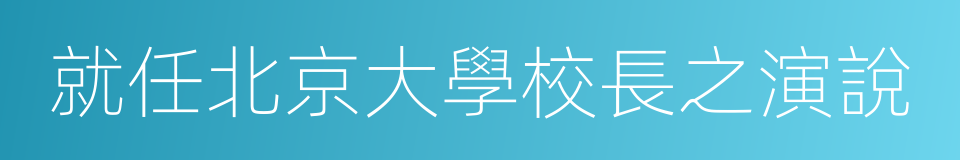 就任北京大學校長之演說